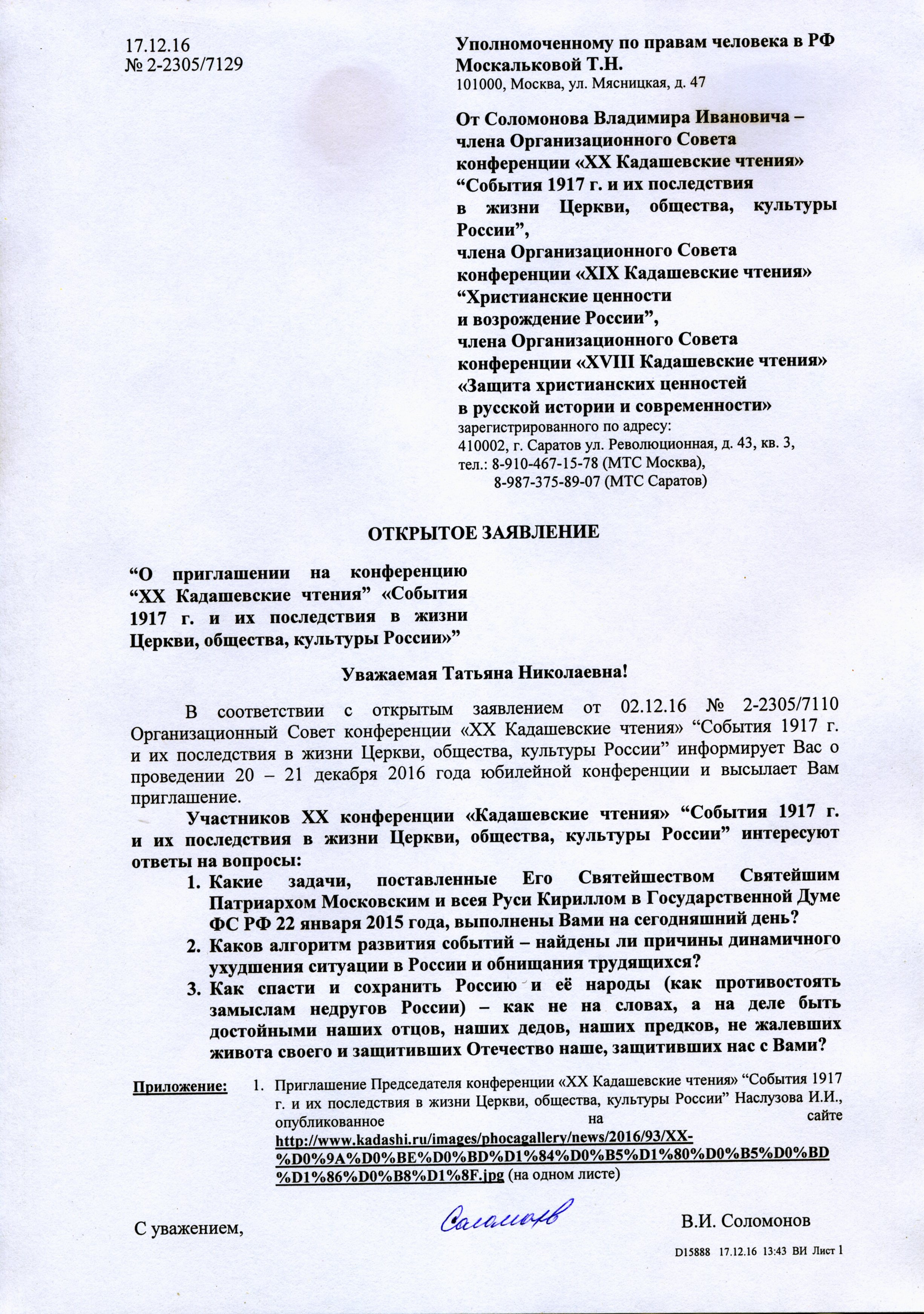 17.12.16
№ 2-2305/7129

Уполномоченному по правам человека в РФ
Москальковой Т.Н.
101000, Москва, ул. Мясницкая, д. 47

От Соломонова Владимира Ивановича – члена Организационного Совета конференции «XX Кадашевские чтения» “События 1917 г. и их последствия в жизни Церкви, общества, культуры России”,
члена Организационного Совета конференции «XIX Кадашевские чтения» “Христианские ценности и возрождение России”,
члена Организационного Совета конференции «XVIII Кадашевские чтения» «Защита христианских ценностей в русской истории и современности»
зарегистрированного по адресу:
410002, г. Саратов ул. Революционная, д. 43, кв. 3,
тел.: 8-910-467-15-78 (МТС Москва),
8-987-375-89-07 (МТС Саратов)

ОТКРЫТОЕ ЗАЯВЛЕНИЕ

“О приглашении на конференцию “XX Кадашевские чтения” «События 1917 г. и их последствия в жизни Церкви, общества, культуры России»”

Уважаемая Татьяна Николаевна!

В соответствии с открытым заявлением от 02.12.16 № 2-2305/7110 Организационный Совет конференции «XX Кадашевские чтения» “События 1917 г. и их последствия в жизни Церкви, общества, культуры России” информирует Вас о проведении 20 – 21 декабря 2016 года юбилейной конференции и высылает Вам приглашение.

Участников XX конференции «Кадашевские чтения» “События 1917 г. и их последствия в жизни Церкви, общества, культуры России” интересуют ответы на вопросы:
1. Какие задачи, поставленные Его Святейшеством Святейшим Патриархом Московским и всея Руси Кириллом в Государственной Думе ФС РФ 22 января 2015 года, выполнены Вами на сегодняшний день?
2. Каков алгоритм развития событий – найдены ли причины динамичного ухудшения ситуации в России и обнищания трудящихся?
3. Как спасти и сохранить Россию и её народы (как противостоять замыслам недругов России) – как не на словах, а на деле быть достойными наших отцов, наших дедов, наших предков, не жалевших живота своего и защитивших Отечество наше, защитивших нас с Вами?

Приложение: 1. Приглашение Председателя конференции «XX Кадашевские чтения» “События 1917 г. и их последствия в жизни Церкви, общества, культуры России” Наслузова И.И., опубликованное на сайте http://www.kadashi.ru/images/phocagallery/news/2016/93/XX-%D0%9A%D0%BE%D0%BD%D1%84%D0%B5%D1%80%D0%B5%D0%BD%D1%86%D0%B8%D1%8F.jpg (на одном листе)

С уважением, Соломонов В.И. Соломонов

D15888 17.12.16 13:43 ВИ Лист 1